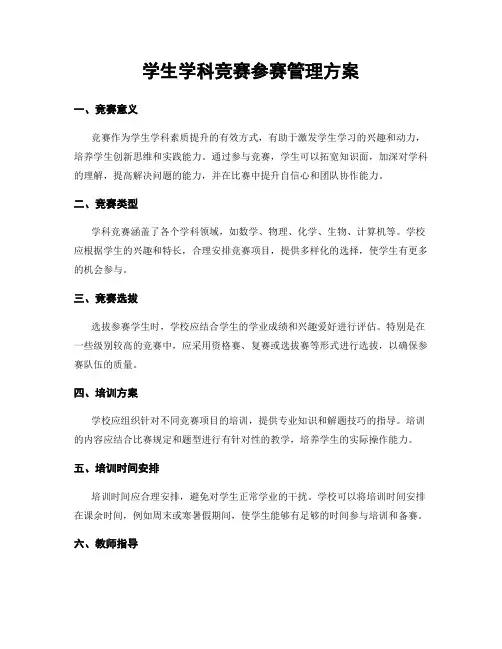 学生学科竞赛参赛管理方案

一、竞赛意义

竞赛作为学生学科素质提升的有效方式，有助于激发学生学习的兴趣和动力，培养学生创新思维和实践能力。通过参与竞赛，学生可以拓宽知识面，加深对学科的理解，提高解决问题的能力，并在比赛中提升自信心和团队协作能力。

二、竞赛类型

学科竞赛涵盖了各个学科领域，如数学、物理、化学、生物、计算机等。学校应根据学生的兴趣和特长，合理安排竞赛项目，提供多样化的选择，使学生有更多的机会参与。

三、竞赛选拔

选拔参赛学生时，学校应结合学生的学业成绩和兴趣爱好进行评估。特别是在一些级别较高的竞赛中，应采用资格赛、复赛或选拔赛等形式进行选拔，以确保参赛队伍的质量。

四、培训方案

学校应组织针对不同竞赛项目的培训，提供专业知识和解题技巧的指导。培训的内容应结合比赛规定和题型进行有针对性的教学，培养学生的实际操作能力。

五、培训时间安排

培训时间应合理安排，避免对学生正常学业的干扰。学校可以将培训时间安排在课余时间，例如周末或寒暑假期间，使学生能够有足够的时间参与培训和备赛。

六、教师指导